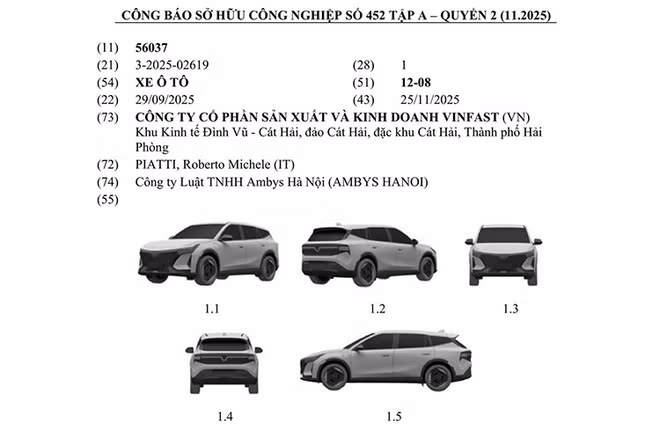 CÔNG BÁO SỞ HỮU CÔNG NGHIỆP SỐ 452 TẬP A – QUYỂN 2 (11.2025)

(11) 56037

(21) 3-2025-02619 (28) 1

(54) XE Ô TÔ (51) 12-08

(22) 29/09/2025 (43) 25/11/2025

(73) CÔNG TY CỔ PHẦN SẢN XUẤT VÀ KINH DOANH VINFAST (VN) Khu Kinh tế Đình Vũ - Cát Hải, đảo Cát Hải, đặc khu Cát Hải, Thành phố Hải Phòng

(72) PIATTI, Roberto Michele (IT)

(74) Công ty Luật TNHH Ambys Hà Nội (AMBYS HANOI)

(55)

1.1

1.2

1.3

1.4

1.5